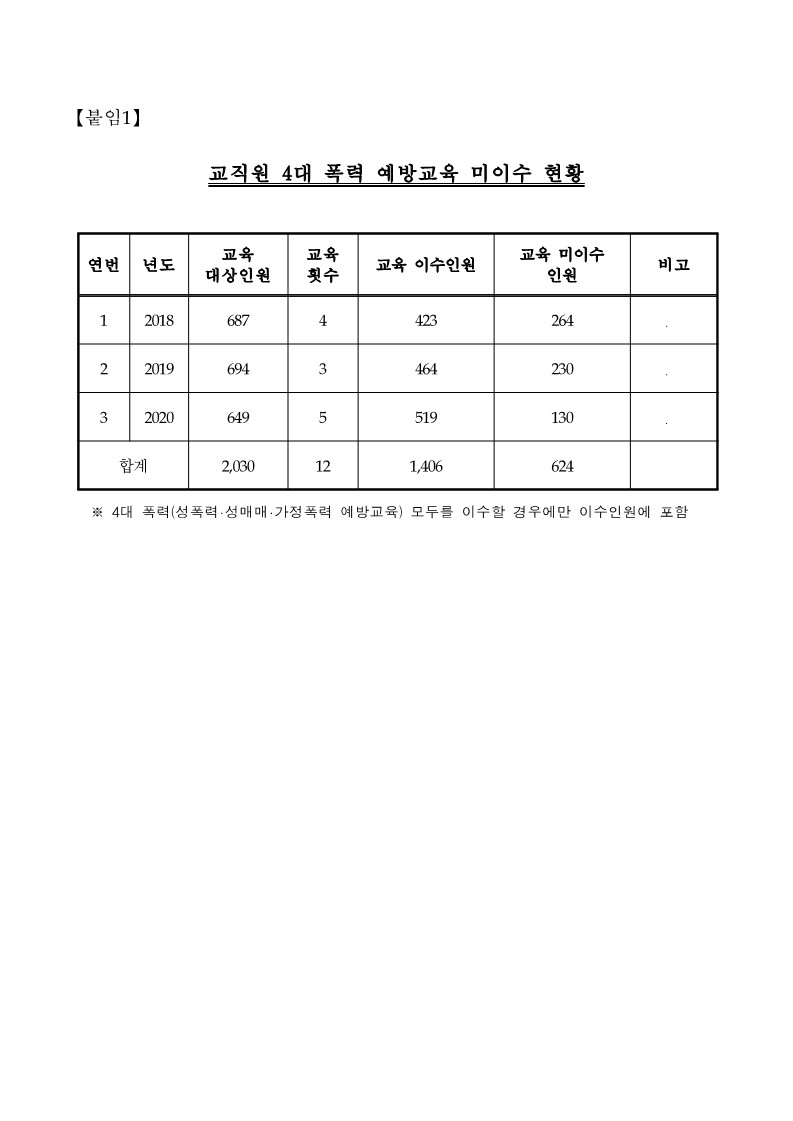 【붙임1】

교직원 4대 폭력 예방교육 미이수 현황

| 연번 | 년도 | 교육 대상인원 | 교육 횟수 | 교육 이수인원 | 교육 미이수 인원 | 비고 |
|---|---|---|---|---|---|---|
| 1 | 2018 | 687 | 4 | 423 | 264 | . |
| 2 | 2019 | 694 | 3 | 464 | 230 | . |
| 3 | 2020 | 649 | 5 | 519 | 130 | . |
| 합계 | | 2,030 | 12 | 1,406 | 624 | |

※ 4대 폭력(성폭력·성매매·가정폭력 예방교육) 모두를 이수할 경우에만 이수인원에 포함